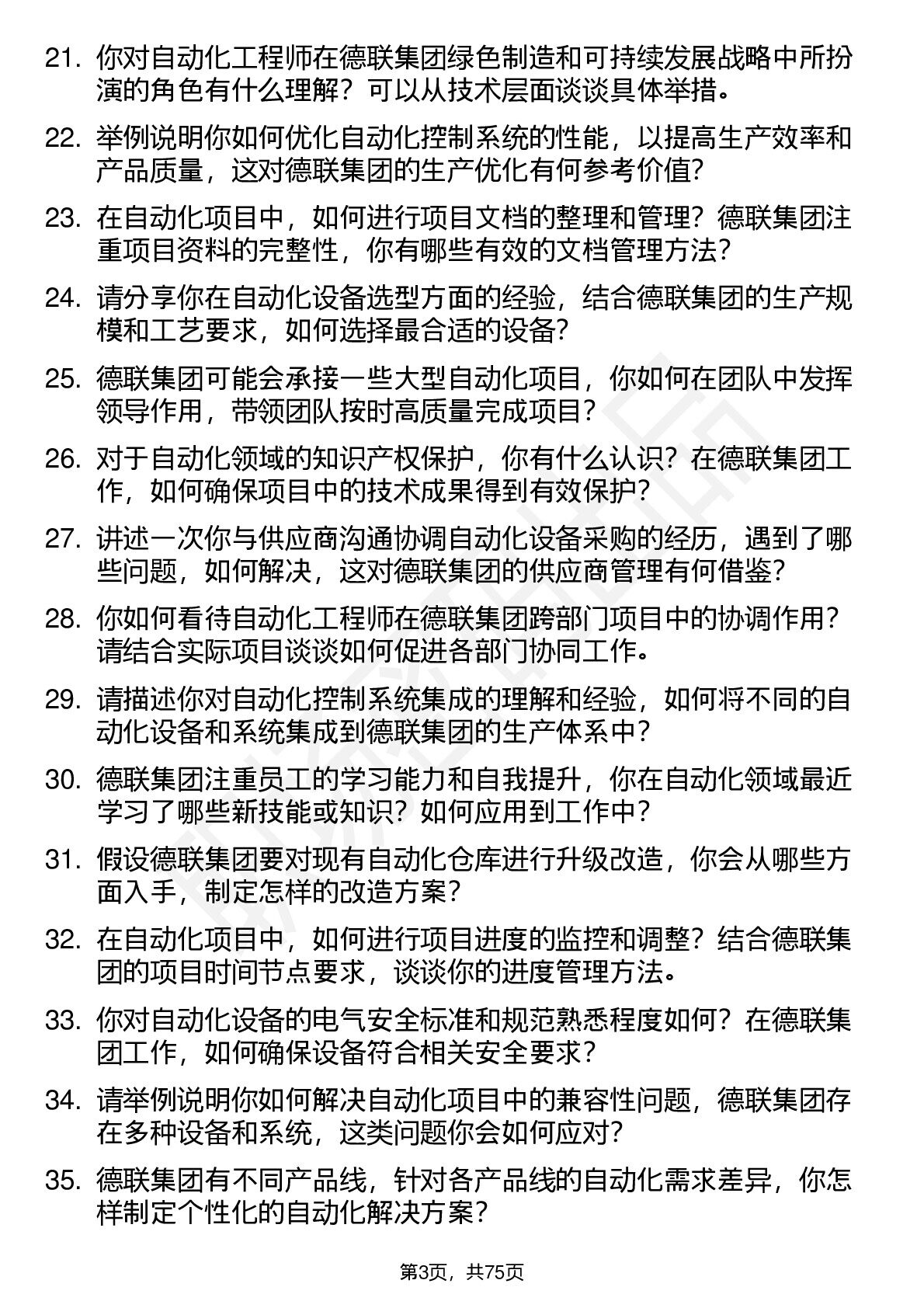 21. 你对自动化工程师在德联集团绿色制造和可持续发展战略中所扮演的角色有什么理解？可以从技术层面谈谈具体举措。

22. 举例说明你如何优化自动化控制系统的性能，以提高生产效率和产品质量，这对德联集团的生产优化有何参考价值？

23. 在自动化项目中，如何进行项目文档的整理和管理？德联集团注重项目资料的完整性，你有哪些有效的文档管理方法？

24. 请分享你在自动化设备选型方面的经验，结合德联集团的生产规模和工艺要求，如何选择最合适的设备？

25. 德联集团可能会承接一些大型自动化项目，你如何在团队中发挥领导作用，带领团队按时高质量完成项目？

26. 对于自动化领域的知识产权保护，你有什么认识？在德联集团工作，如何确保项目中的技术成果得到有效保护？

27. 讲述一次你与供应商沟通协调自动化设备采购的经历，遇到了哪些问题，如何解决，这对德联集团的供应商管理有何借鉴？

28. 你如何看待自动化工程师在德联集团跨部门项目中的协调作用？请结合实际项目谈谈如何促进各部门协同工作。

29. 请描述你对自动化控制系统集成的理解和经验，如何将不同的自动化设备和系统集成到德联集团的生产体系中？

30. 德联集团注重员工的学习能力和自我提升，你在自动化领域最近学习了哪些新技能或知识？如何应用到工作中？

31. 假设德联集团要对现有自动化仓库进行升级改造，你会从哪些方面入手，制定怎样的改造方案？

32. 在自动化项目中，如何进行项目进度的监控和调整？结合德联集团的项目时间节点要求，谈谈你的进度管理方法。

33. 你对自动化设备的电气安全标准和规范熟悉程度如何？在德联集团工作，如何确保设备符合相关安全要求？

34. 请举例说明你如何解决自动化项目中的兼容性问题，德联集团存在多种设备和系统，这类问题你会如何应对？

35. 德联集团有不同产品线，针对各产品线的自动化需求差异，你怎样制定个性化的自动化解决方案？

第3页，共75页